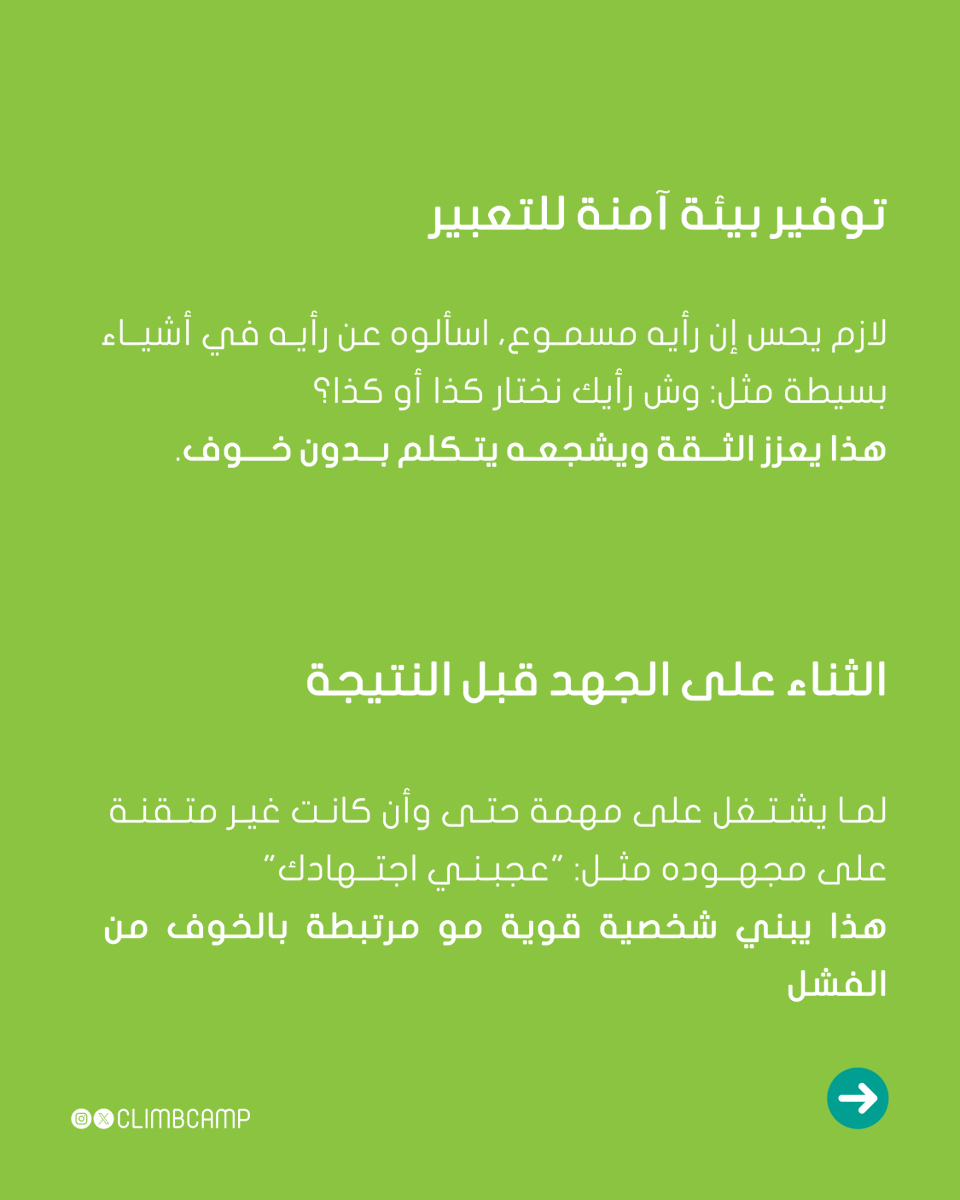 توفير بيئة آمنة للتعبير

لازم يحس إن رأيه مسموع، اسألوه عن رأيه في أشياء بسيطة مثل: وش رأيك نختار كذا أو كذا؟
هذا يعزز الثقة ويشجعه يتكلم بدون خوف.

الثناء على الجهد قبل النتيجة

لما يشتغل على مهمة حتى وأن كانت غير متقنة على مجهوده مثل: "عجبني اجتهادك"
هذا يبني شخصية قوية مو مرتبطة بالخوف من الفشل

CLIMBCAMP